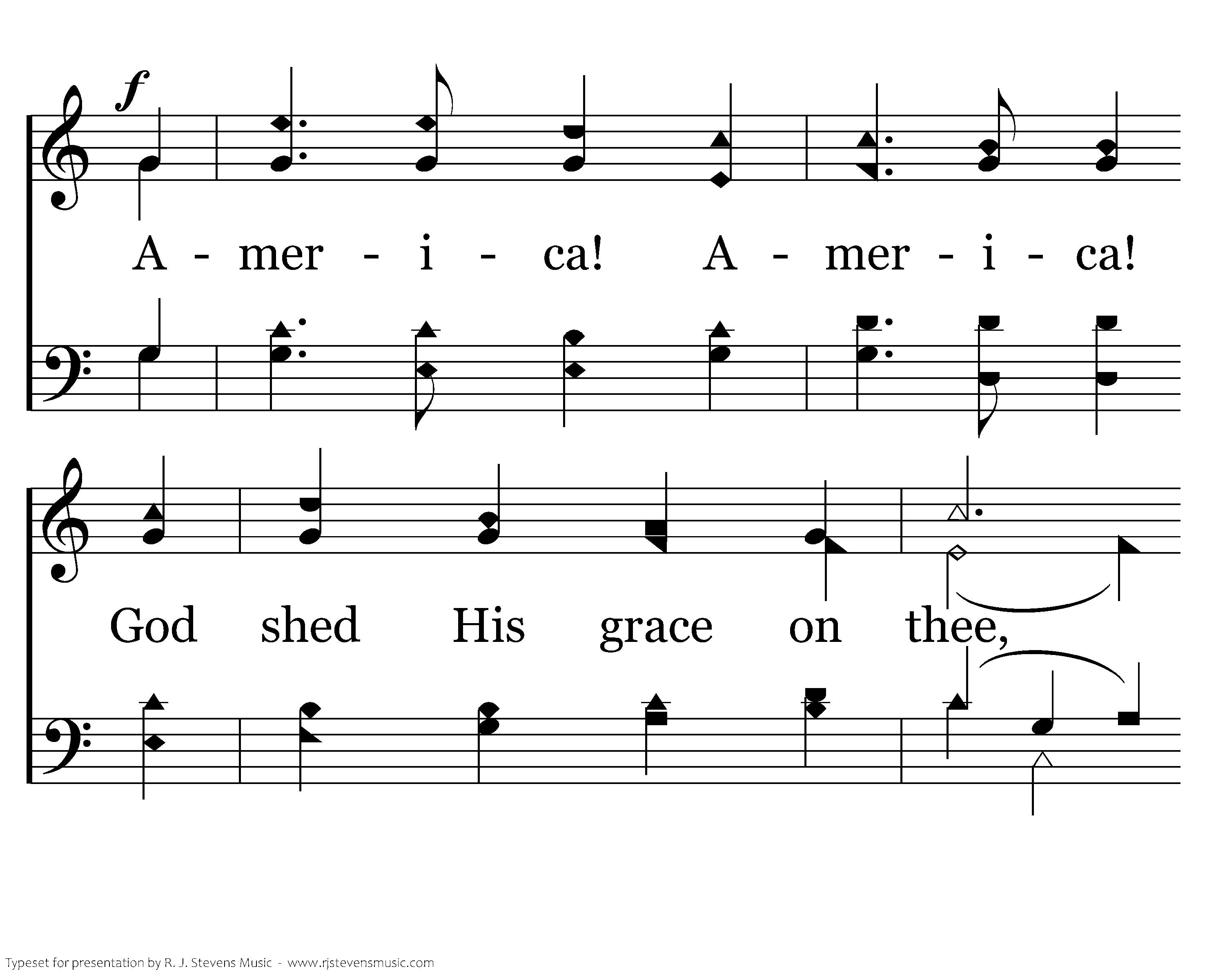 f

A - mer - i - ca! A - mer - i - ca!

God shed His grace on thee,

Typeset for presentation by R. J. Stevens Music - www.rjstevensmusic.com